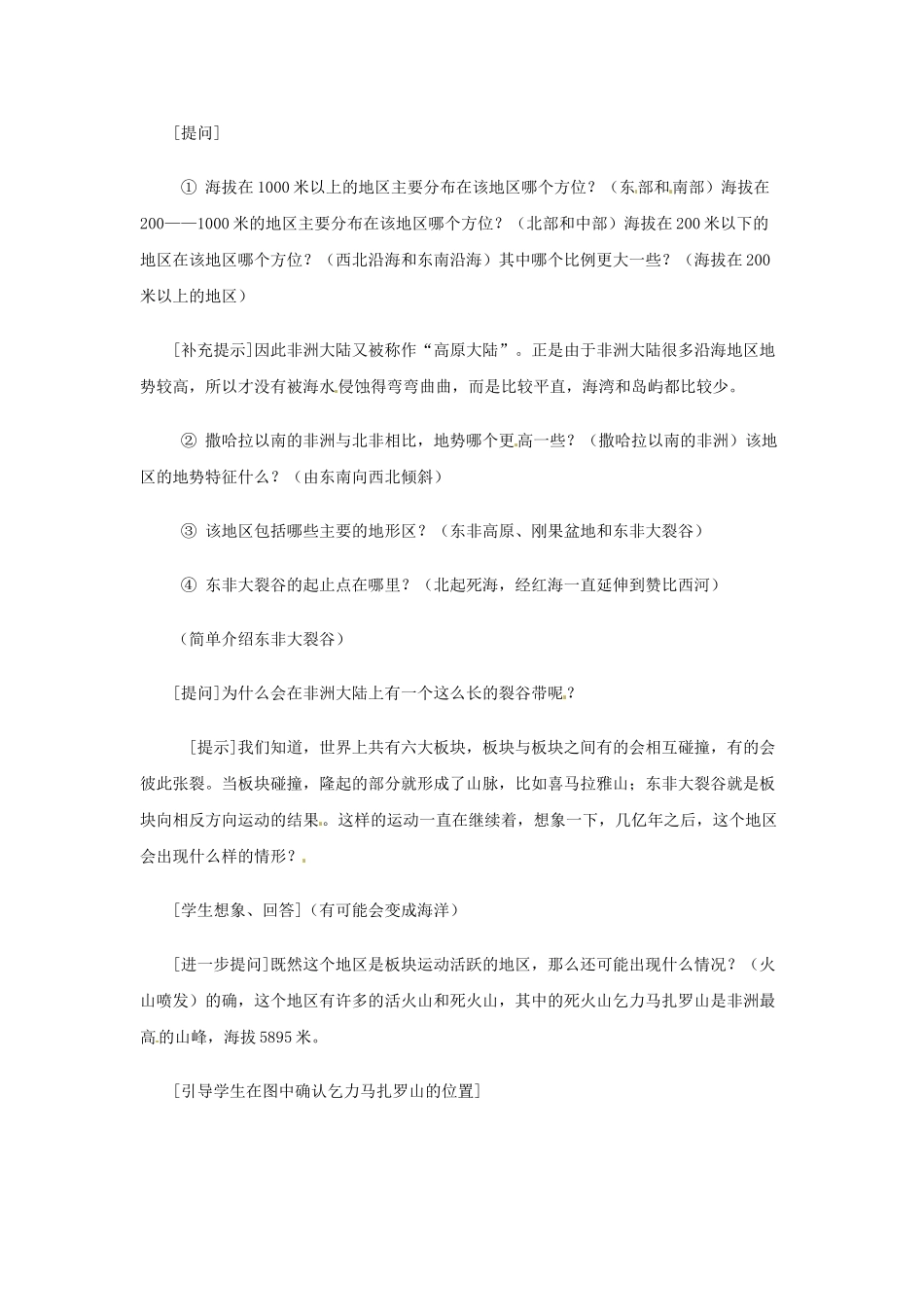 [提问]

① 海拔在1000米以上的地区主要分布在该地区哪个方位？（东部和南部）海拔在200——1000米的地区主要分布在该地区哪个方位？（北部和中部）海拔在200米以下的地区在该地区哪个方位？（西北沿海和东南沿海）其中哪个比例更大一些？（海拔在200米以上的地区）

[补充提示]因此非洲大陆又被称作“高原大陆”。正是由于非洲大陆很多沿海地区地势较高，所以才没有被海水侵蚀得弯弯曲曲，而是比较平直，海湾和岛屿都比较少。

② 撒哈拉以南的非洲与北非相比，地势哪个更高一些？（撒哈拉以南的非洲）该地区的地势特征什么？（由东南向西北倾斜）

③ 该地区包括哪些主要的地形区？（东非高原、刚果盆地和东非大裂谷）

④ 东非大裂谷的起止点在哪里？（北起死海，经红海一直延伸到赞比西河）

（简单介绍东非大裂谷）

[提问]为什么会在非洲大陆上有一个这么长的裂谷带呢？

[提示]我们知道，世界上共有六大板块，板块与板块之间有的会相互碰撞，有的会彼此张裂。当板块碰撞，隆起的部分就形成了山脉，比如喜马拉雅山；东非大裂谷就是板块向相反方向运动的结果。这样的运动一直在继续着，想象一下，几亿年之后，这个地区会出现什么样的情形？

[学生想象、回答]（有可能会变成海洋）

[进一步提问]既然这个地区是板块运动活跃的地区，那么还可能出现什么情况？（火山喷发）的确，这个地区有许多的活火山和死火山，其中的死火山乞力马扎罗山是非洲最高的山峰，海拔5895米。

[引导学生在图中确认乞力马扎罗山的位置]